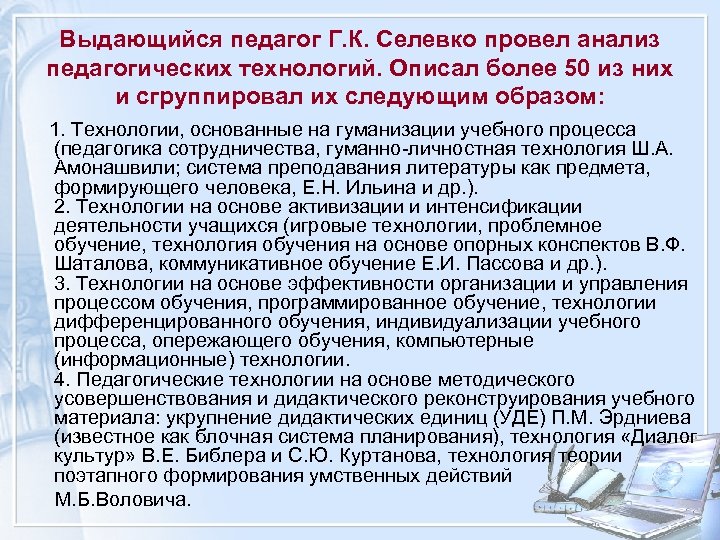 Выдающийся педагог Г.К. Селевко провел анализ педагогических технологий. Описал более 50 из них и сгруппировал их следующим образом:

1. Технологии, основанные на гуманизации учебного процесса (педагогика сотрудничества, гуманно-личностная технология Ш.А. Амонашвили; система преподавания литературы как предмета, формирующего человека, Е.Н. Ильина и др.).
2. Технологии на основе активизации и интенсификации деятельности учащихся (игровые технологии, проблемное обучение, технология обучения на основе опорных конспектов В.Ф. Шаталова, коммуникативное обучение Е.И. Пассова и др.).
3. Технологии на основе эффективности организации и управления процессом обучения, программированное обучение, технологии дифференцированного обучения, индивидуализации учебного процесса, опережающего обучения, компьютерные (информационные) технологии.
4. Педагогические технологии на основе методического усовершенствования и дидактического реконструирования учебного материала: укрупнение дидактических единиц (УДЕ) П.М. Эрдниева (известное как блочная система планирования), технология «Диалог культур» В.Е. Библера и С.Ю. Куртанова, технология теории поэтапного формирования умственных действий М.Б.Воловича.